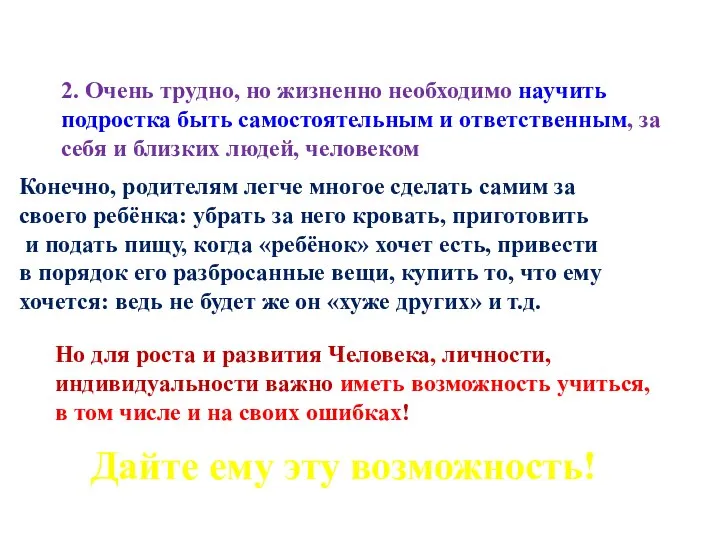 2. Очень трудно, но жизненно необходимо научить подростка быть самостоятельным и ответственным, за себя и близких людей, человеком

Конечно, родителям легче многое сделать самим за своего ребёнка: убрать за него кровать, приготовить и подать пищу, когда «ребёнок» хочет есть, привести в порядок его разбросанные вещи, купить то, что ему хочется: ведь не будет же он «хуже других» и т.д.

Но для роста и развития Человека, личности, индивидуальности важно иметь возможность учиться, в том числе и на своих ошибках!

Дайте ему эту возможность!